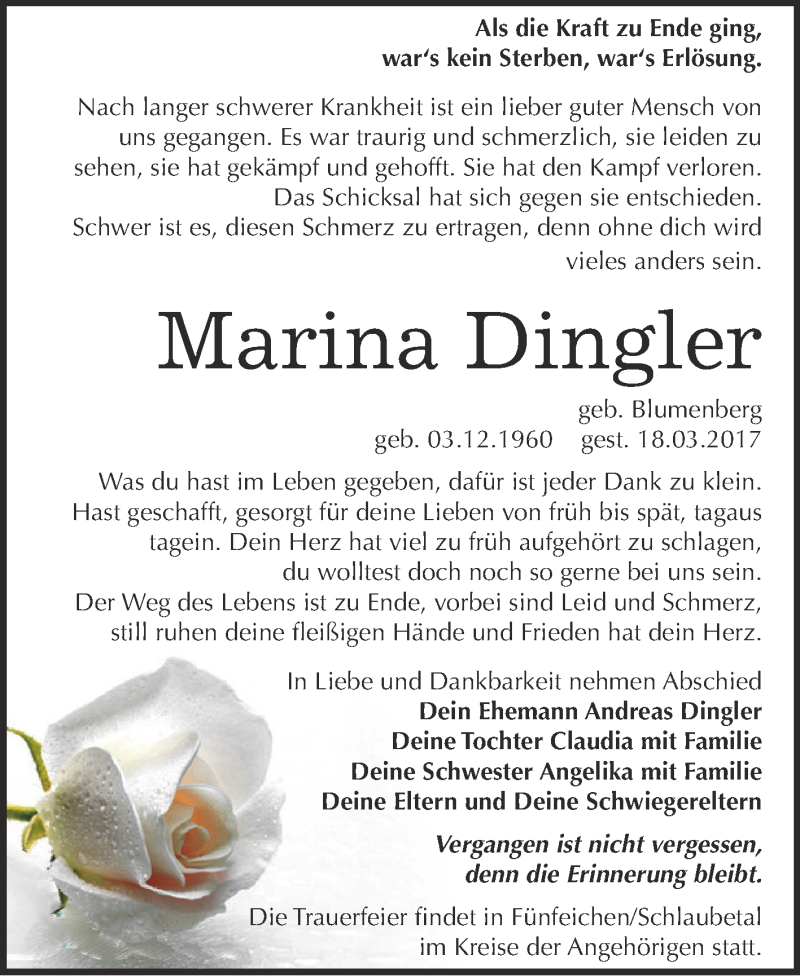 Als die Kraft zu Ende ging,
war's kein Sterben, war's Erlösung.

Nach langer schwerer Krankheit ist ein lieber guter Mensch von uns gegangen. Es war traurig und schmerzlich, sie leiden zu sehen, sie hat gekämpf und gehofft. Sie hat den Kampf verloren. Das Schicksal hat sich gegen sie entschieden. Schwer ist es, diesen Schmerz zu ertragen, denn ohne dich wird vieles anders sein.

Marina Dingler

geb. Blumenberg
geb. 03.12.1960 gest. 18.03.2017

Was du hast im Leben gegeben, dafür ist jeder Dank zu klein. Hast geschafft, gesorgt für deine Lieben von früh bis spät, tagaus tagein. Dein Herz hat viel zu früh aufgehört zu schlagen, du wolltest doch noch so gerne bei uns sein. Der Weg des Lebens ist zu Ende, vorbei sind Leid und Schmerz, still ruhen deine fleißigen Hände und Frieden hat dein Herz.

In Liebe und Dankbarkeit nehmen Abschied
Dein Ehemann Andreas Dingler
Deine Tochter Claudia mit Familie
Deine Schwester Angelika mit Familie
Deine Eltern und Deine Schwiegereltern

Vergangen ist nicht vergessen,
denn die Erinnerung bleibt.

Die Trauerfeier findet in Fünfeichen/Schlaubetal im Kreise der Angehörigen statt.